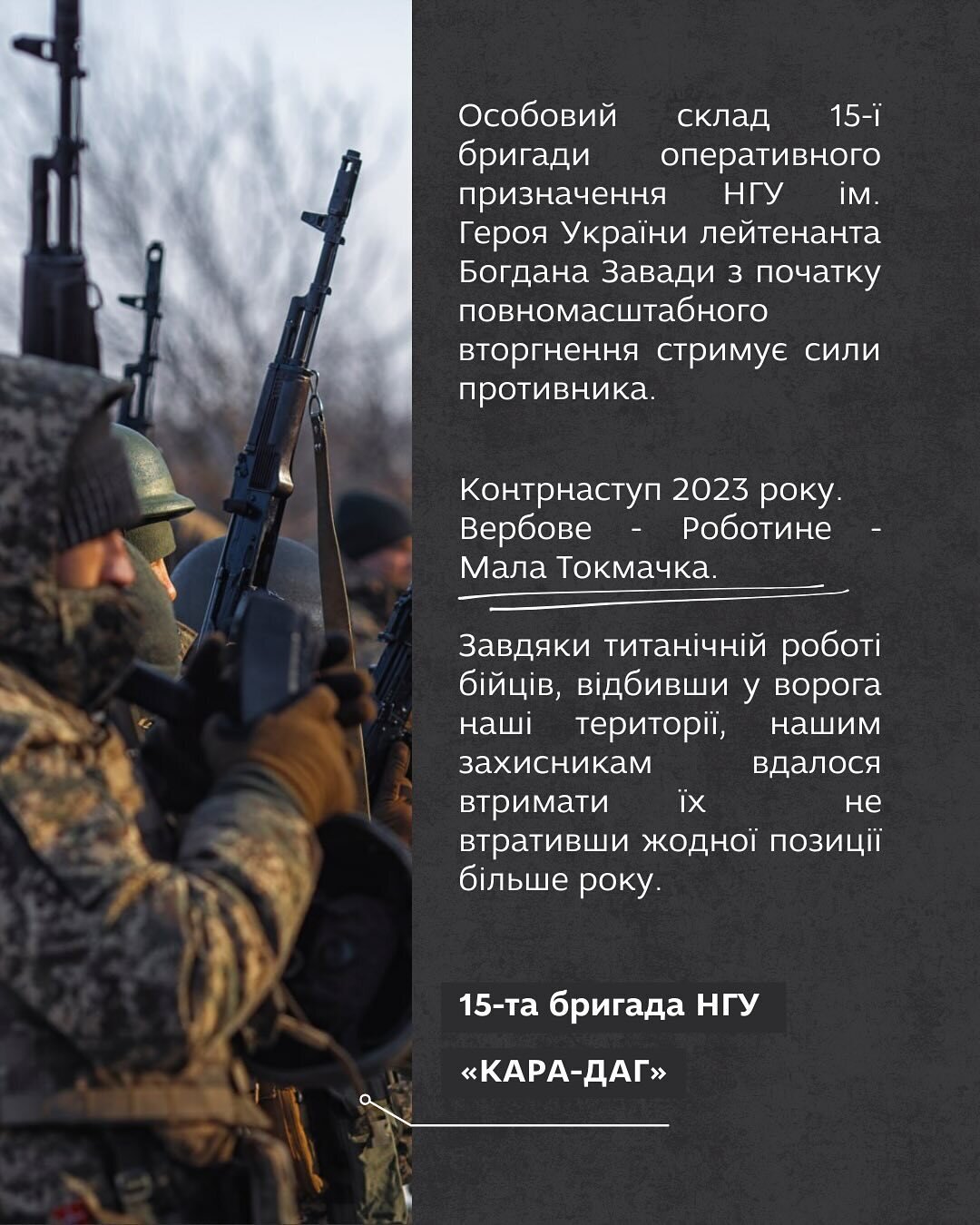 Особовий склад 15-ї бригади оперативного призначення НГУ ім. Героя України лейтенанта Богдана Завади з початку повномасштабного вторгнення стримує сили противника.

Контрнаступ 2023 року. Вербове - Роботине - Мала Токмачка.

Завдяки титанічній роботі бійців, відбивши у ворога наші території, нашим захисникам вдалося втримати їх не втративши жодної позиції більше року.

15-та бригада НГУ

«КАРА-ДАГ»